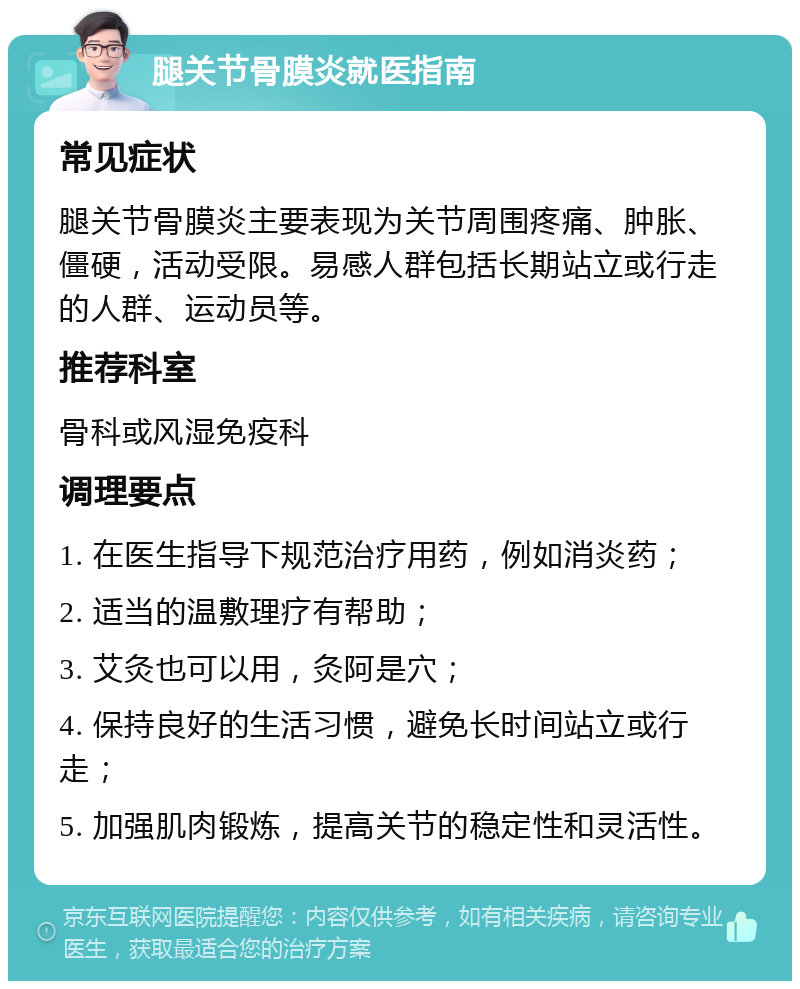 腿关节骨膜炎就医指南

常见症状

腿关节骨膜炎主要表现为关节周围疼痛、肿胀、僵硬，活动受限。易感人群包括长期站立或行走的人群、运动员等。

推荐科室

骨科或风湿免疫科

调理要点

1. 在医生指导下规范治疗用药，例如消炎药；

2. 适当的温敷理疗有帮助；

3. 艾灸也可以用，灸阿是穴；

4. 保持良好的生活习惯，避免长时间站立或行走；

5. 加强肌肉锻炼，提高关节的稳定性和灵活性。

京东互联网医院提醒您：内容仅供参考，如有相关疾病，请咨询专业医生，获取最适合您的治疗方案